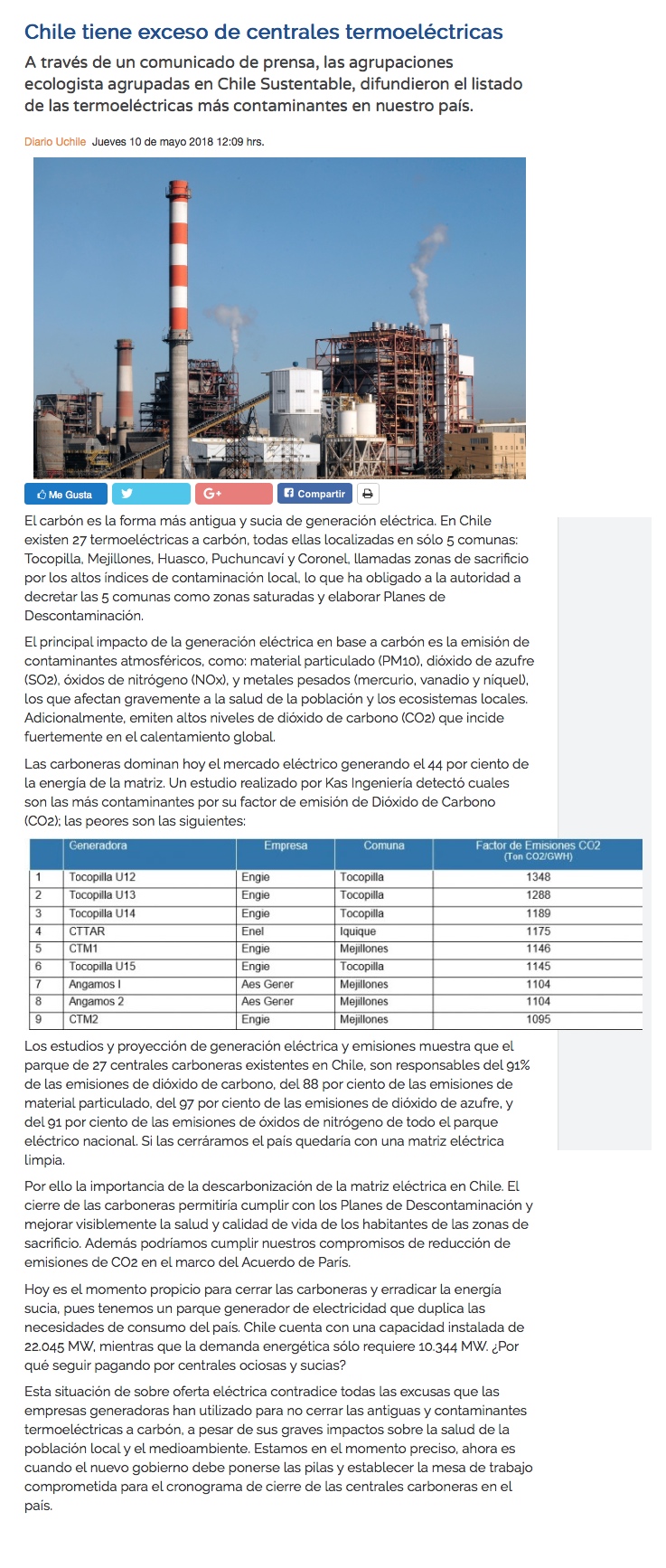 Chile tiene exceso de centrales termoeléctricas

A través de un comunicado de prensa, las agrupaciones ecologista agrupadas en Chile Sustentable, difundieron el listado de las termoeléctricas más contaminantes en nuestro país.

Diario Uchile Jueves 10 de mayo 2018 12:09 hrs.

Me Gusta G+ Compartir

El carbón es la forma más antigua y sucia de generación eléctrica. En Chile existen 27 termoeléctricas a carbón, todas ellas localizadas en sólo 5 comunas: Tocopilla, Mejillones, Huasco, Puchuncaví y Coronel, llamadas zonas de sacrificio por los altos índices de contaminación local, lo que ha obligado a la autoridad a decretar las 5 comunas como zonas saturadas y elaborar Planes de Descontaminación.

El principal impacto de la generación eléctrica en base a carbón es la emisión de contaminantes atmosféricos, como: material particulado (PM10), dióxido de azufre (SO2), óxidos de nitrógeno (NOx), y metales pesados (mercurio, vanadio y níquel), los que afectan gravemente a la salud de la población y los ecosistemas locales. Adicionalmente, emiten altos niveles de dióxido de carbono (CO2) que incide fuertemente en el calentamiento global.

Las carboneras dominan hoy el mercado eléctrico generando el 44 por ciento de la energía de la matriz. Un estudio realizado por Kas Ingeniería detectó cuales son las más contaminantes por su factor de emisión de Dióxido de Carbono (CO2); las peores son las siguientes:

| | Generadora | Empresa | Comuna | Factor de Emisiones CO2 (Ton CO2/GWH) |
|---|---|---|---|---|
| 1 | Tocopilla U12 | Engie | Tocopilla | 1348 |
| 2 | Tocopilla U13 | Engie | Tocopilla | 1288 |
| 3 | Tocopilla U14 | Engie | Tocopilla | 1189 |
| 4 | CTTAR | Enel | Iquique | 1175 |
| 5 | CTM1 | Engie | Mejillones | 1146 |
| 6 | Tocopilla U15 | Engie | Tocopilla | 1145 |
| 7 | Angamos I | Aes Gener | Mejillones | 1104 |
| 8 | Angamos 2 | Aes Gener | Mejillones | 1104 |
| 9 | CTM2 | Engie | Mejillones | 1095 |

Los estudios y proyección de generación eléctrica y emisiones muestra que el parque de 27 centrales carboneras existentes en Chile, son responsables del 91% de las emisiones de dióxido de carbono, del 88 por ciento de las emisiones de material particulado, del 97 por ciento de las emisiones de dióxido de azufre, y del 91 por ciento de las emisiones de óxidos de nitrógeno de todo el parque eléctrico nacional. Si las cerráramos el país quedaría con una matriz eléctrica limpia.

Por ello la importancia de la descarbonización de la matriz eléctrica en Chile. El cierre de las carboneras permitiría cumplir con los Planes de Descontaminación y mejorar visiblemente la salud y calidad de vida de los habitantes de las zonas de sacrificio. Además podríamos cumplir nuestros compromisos de reducción de emisiones de CO2 en el marco del Acuerdo de París.

Hoy es el momento propicio para cerrar las carboneras y erradicar la energía sucia, pues tenemos un parque generador de electricidad que duplica las necesidades de consumo del país. Chile cuenta con una capacidad instalada de 22.045 MW, mientras que la demanda energética sólo requiere 10.344 MW. ¿Por qué seguir pagando por centrales ociosas y sucias?

Esta situación de sobre oferta eléctrica contradice todas las excusas que las empresas generadoras han utilizado para no cerrar las antiguas y contaminantes termoeléctricas a carbón, a pesar de sus graves impactos sobre la salud de la población local y el medioambiente. Estamos en el momento preciso, ahora es cuando el nuevo gobierno debe ponerse las pilas y establecer la mesa de trabajo comprometida para el cronograma de cierre de las centrales carboneras en el país.